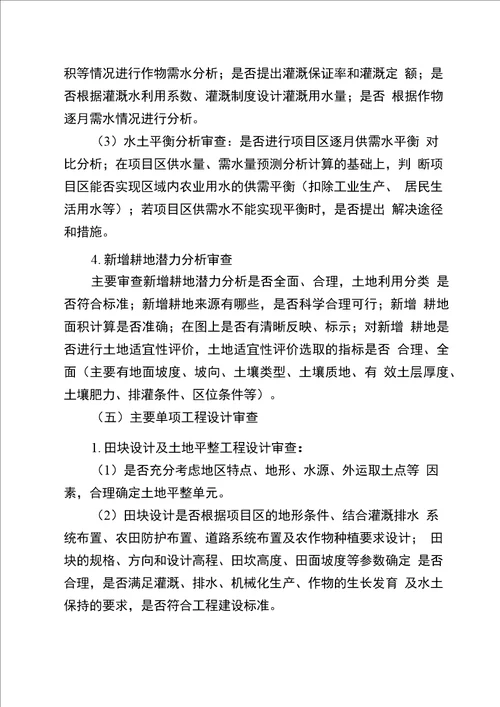 积等情况进行作物需水分析；是否提出灌溉保证率和灌溉定 额；是否根据灌溉水利用系数、灌溉制度设计灌溉用水量；是否 根据作物逐月需水情况进行分析。

（3）水土平衡分析审查：是否进行项目区逐月供需水平衡 对比分析；在项目区供水量、需水量预测分析计算的基础上，判 断项目区能否实现区域内农业用水的供需平衡（扣除工业生产、 居民生活用水等）；若项目区供需水不能实现平衡时，是否提出 解决途径和措施。

4. 新增耕地潜力分析审查

主要审查新增耕地潜力分析是否全面、合理，土地利用分类 是否符合标准；新增耕地来源有哪些，是否科学合理可行；新增 耕地面积计算是否准确；在图上是否有清晰反映、标示；对新增 耕地是否进行土地适宜性评价，土地适宜性评价选取的指标是否 合理、全面（主要有地面坡度、坡向、土壤类型、土壤质地、有 效土层厚度、土壤肥力、排灌条件、区位条件等）。

（五）主要单项工程设计审查

1. 田块设计及土地平整工程设计审查：

（1）是否充分考虑地区特点、地形、水源、外运取土点等 因素，合理确定土地平整单元。

（2）田块设计是否根据项目区的地形条件、结合灌溉排水 系统布置、农田防护布置、道路系统布置及农作物种植要求设计； 田块的规格、方向和设计高程、田坎高度、田面坡度等参数确定 是否合理，是否满足灌溉、排水、机械化生产、作物的生长发育 及水土保持的要求，是否符合工程建设标准。